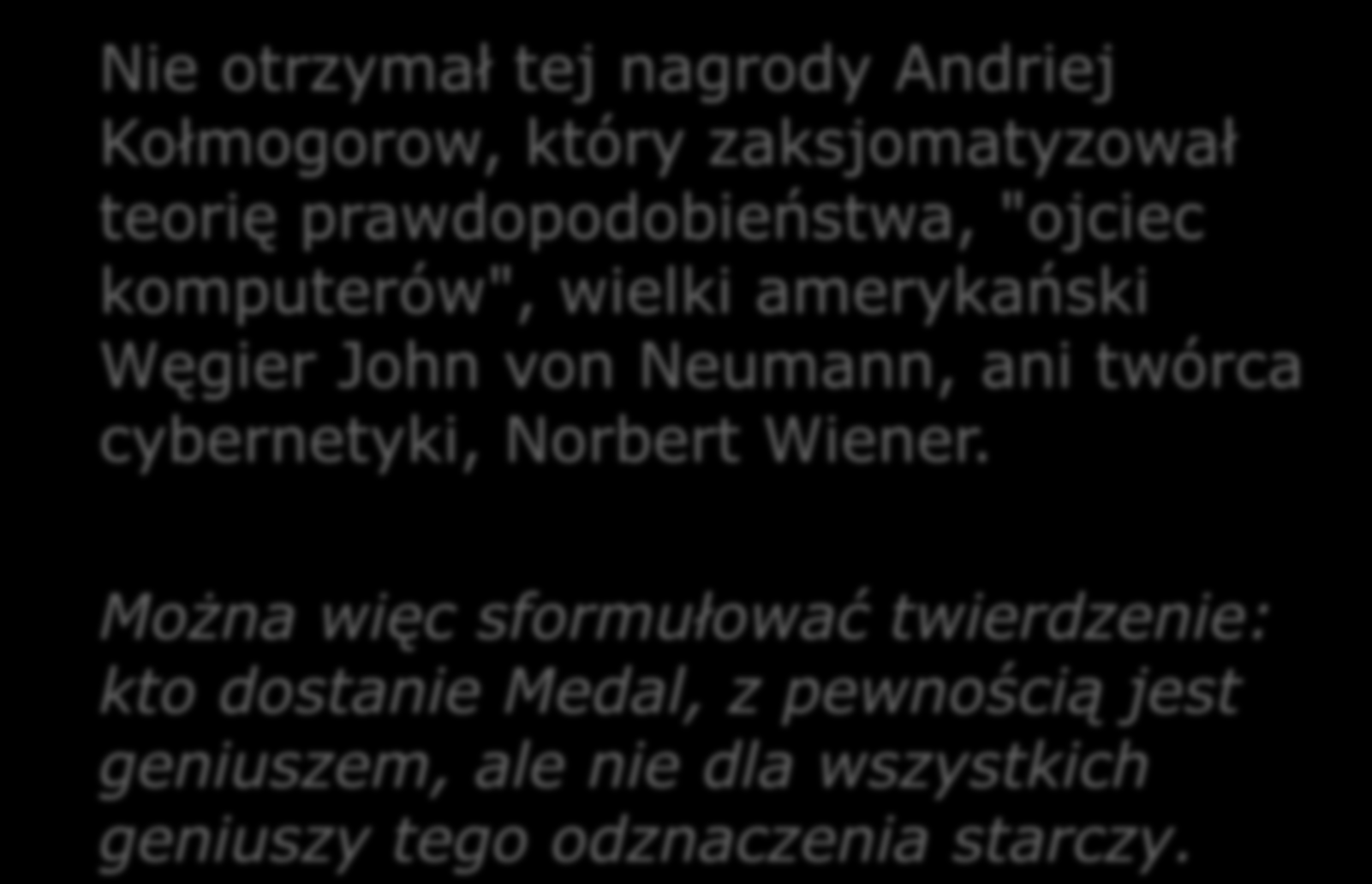 Nie otrzymał tej nagrody Andriej Kołmogorow, który zaksjomatyzował teorię prawdopodobieństwa, "ojciec komputerów", wielki amerykański Węgier John von Neumann, ani twórca cybernetyki, Norbert Wiener.

Można więc sformułować twierdzenie: kto dostanie Medal, z pewnością jest geniuszem, ale nie dla wszystkich geniuszy tego odznaczenia starczy.